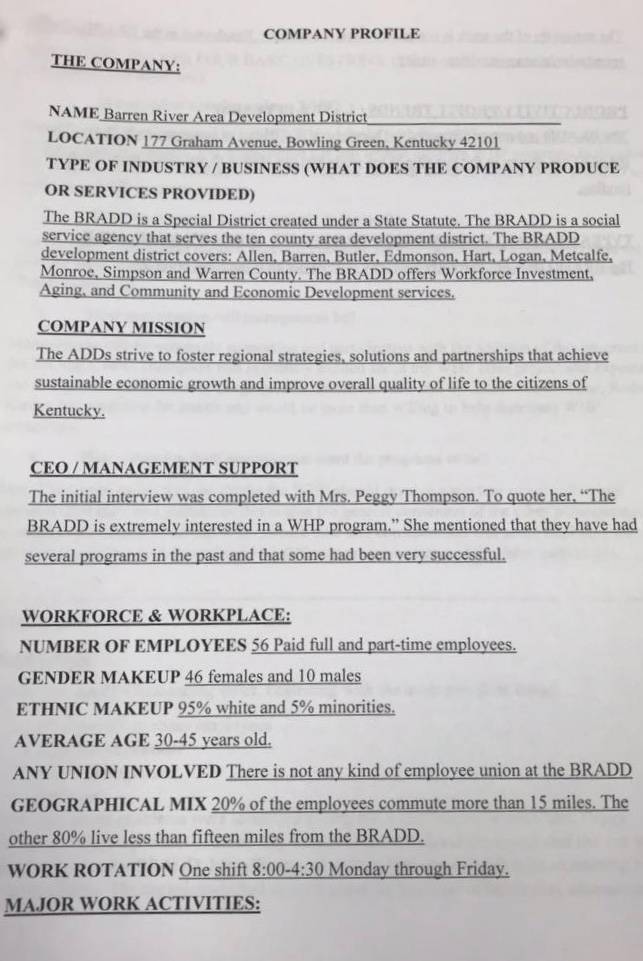 COMPANY PROFILE

THE COMPANY:

NAME Barren River Area Development District

LOCATION 177 Graham Avenue, Bowling Green, Kentucky 42101

TYPE OF INDUSTRY / BUSINESS (WHAT DOES THE COMPANY PRODUCE OR SERVICES PROVIDED)

The BRADD is a Special District created under a State Statute. The BRADD is a social service agency that serves the ten county area development district. The BRADD development district covers: Allen, Barren, Butler, Edmonson, Hart, Logan, Metcalfe, Monroe, Simpson and Warren County. The BRADD offers Workforce Investment, Aging, and Community and Economic Development services.

COMPANY MISSION

The ADDs strive to foster regional strategies, solutions and partnerships that achieve sustainable economic growth and improve overall quality of life to the citizens of Kentucky.

CEO / MANAGEMENT SUPPORT

The initial interview was completed with Mrs. Peggy Thompson. To quote her, "The BRADD is extremely interested in a WHP program." She mentioned that they have had several programs in the past and that some had been very successful.

WORKFORCE & WORKPLACE:

NUMBER OF EMPLOYEES 56 Paid full and part-time employees.

GENDER MAKEUP 46 females and 10 males

ETHNIC MAKEUP 95% white and 5% minorities.

AVERAGE AGE 30-45 years old.

ANY UNION INVOLVED There is not any kind of employee union at the BRADD

GEOGRAPHICAL MIX 20% of the employees commute more than 15 miles. The other 80% live less than fifteen miles from the BRADD.

WORK ROTATION One shift 8:00-4:30 Monday through Friday.

MAJOR WORK ACTIVITIES: